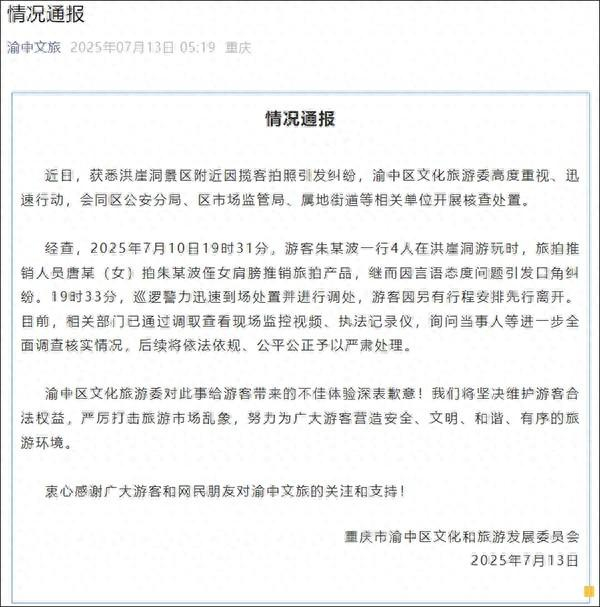 情况通报

渝中文旅 2025年07月13日 05:19 重庆

情况通报

近日，获悉洪崖洞景区附近因揽客拍照引发纠纷，渝中区文化旅游委高度重视、迅速行动，会同区公安分局、区市场监管局、属地街道等相关单位开展核查处置。

经查，2025年7月10日19时31分，游客朱某波一行4人在洪崖洞游玩时，旅拍推销人员唐某（女）拍朱某波侄女肩膀推销旅拍产品，继而因言语态度问题引发口角纠纷。19时33分，巡逻警力迅速到场处置并进行调处，游客因另有行程安排先行离开。目前，相关部门已通过调取查看现场监控视频、执法记录仪，询问当事人等进一步全面调查核实情况，后续将依法依规、公平公正予以严肃处理。

渝中区文化旅游委对此事给游客带来的不佳体验深表歉意！我们将坚决维护游客合法权益，严厉打击旅游市场乱象，努力为广大游客营造安全、文明、和谐、有序的旅游环境。

衷心感谢广大游客和网民朋友对渝中文旅的关注和支持！

重庆市渝中区文化和旅游发展委员会
2025年7月13日